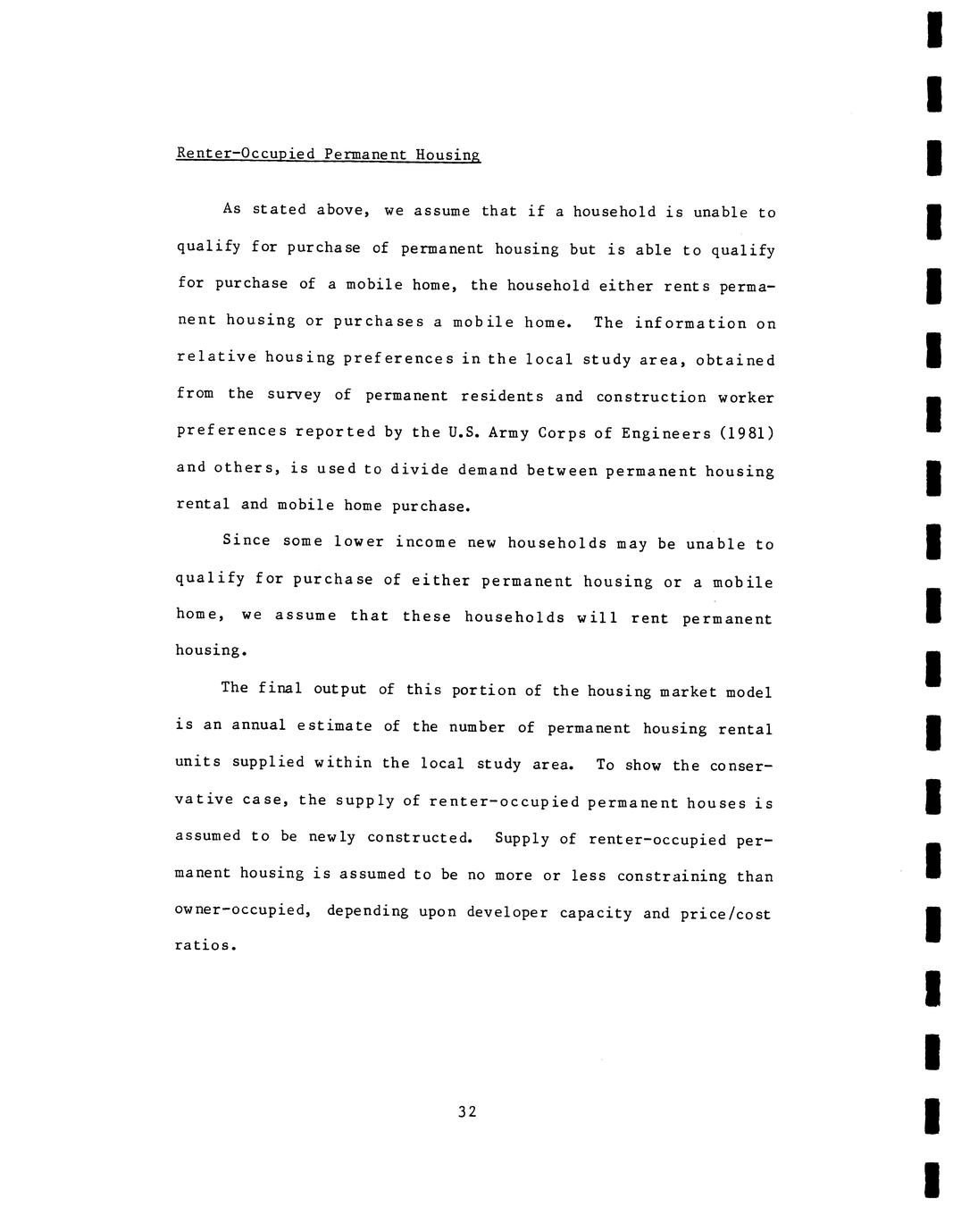 Renter-Occupied Permanent Housing

As stated above, we assume that if a household is unable to qualify for purchase of permanent housing but is able to qualify for purchase of a mobile home, the household either rents permanent housing or purchases a mobile home. The information on relative housing preferences in the local study area, obtained from the survey of permanent residents and construction worker preferences reported by the U.S. Army Corps of Engineers (1981) and others, is used to divide demand between permanent housing rental and mobile home purchase.

Since some lower income new households may be unable to qualify for purchase of either permanent housing or a mobile home, we assume that these households will rent permanent housing.

The final output of this portion of the housing market model is an annual estimate of the number of permanent housing rental units supplied within the local study area. To show the conservative case, the supply of renter-occupied permanent houses is assumed to be newly constructed. Supply of renter-occupied permanent housing is assumed to be no more or less constraining than owner-occupied, depending upon developer capacity and price/cost ratios.

32